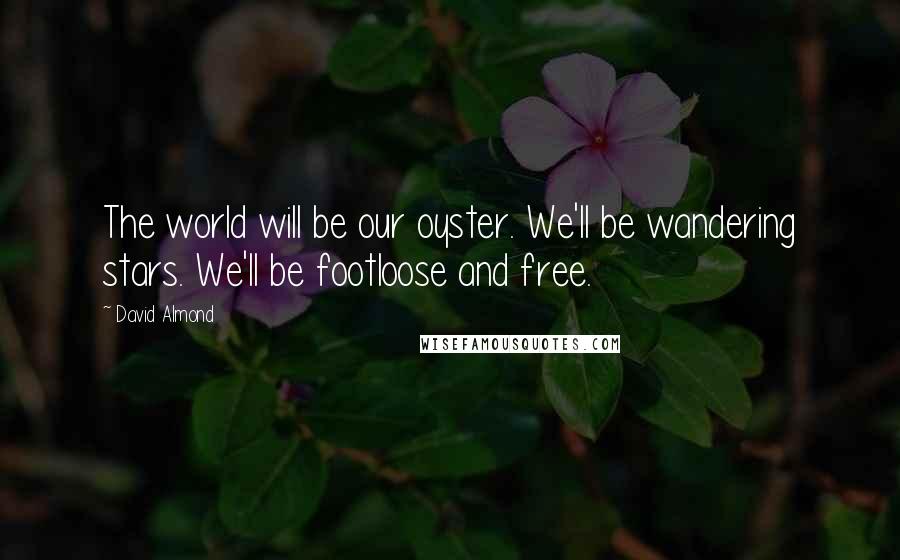 The world will be our oyster. We'll be wandering stars. We'll be footloose and free.

~ David Almond

WISEFAMOUSQUOTES.COM